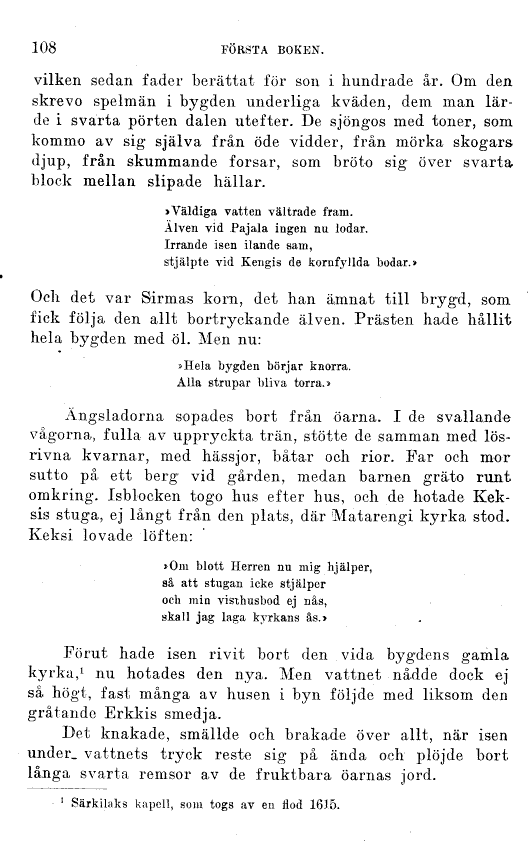 108 FÖRSTA BOKEN.

vilken sedan fader berättat för son i hundrade år. Om den skrevo spelmän i bygden underliga kväden, dem man lärde i svarta pörten dalen utefter. De sjöngos med toner, som kommo av sig själva från öde vidder, från mörka skogars djup, från skummande forsar, som bröto sig över svarta block mellan slipade hällar.

»Väldiga vatten vältrade fram.
Älven vid Pajala ingen nu lodar.
Irrande isen ilande sam,
stjälpte vid Kengis de kornfyllda bodar.»

Och det var Sirmas korn, det han ämnat till brygd, som fick följa den allt bortryckande älven. Prästen hade hållit hela bygden med öl. Men nu:

»Hela bygden börjar knorra.
Alla strupar bliva torra.»

Ängsladorna sopades bort från öarna. I de svallande vågorna, fulla av uppryckta trän, stötte de samman med lösrivna kvarnar, med hässjor, båtar och rior. Far och mor sutto på ett berg vid gården, medan barnen gräto runt omkring. Isblocken togo hus efter hus, och de hotade Keksis stuga, ej långt från den plats, där Matarengi kyrka stod. Keksi lovade löften:

»Om blott Herren nu mig hjälper,
så att stugan icke stjälper
och min visthusbod ej nås,
skall jag laga kyrkans ås.»

Förut hade isen rivit bort den vida bygdens gamla kyrka,¹ nu hotades den nya. Men vattnet nådde dock ej så högt, fast många av husen i byn följde med liksom den gråtande Erkkis smedja.

Det knakade, smällde och brakade över allt, när isen under vattnets tryck reste sig på ända och plöjde bort långa svarta remsor av de fruktbara öarnas jord.

¹ Särkilaks kapell, som togs av en flod 1615.